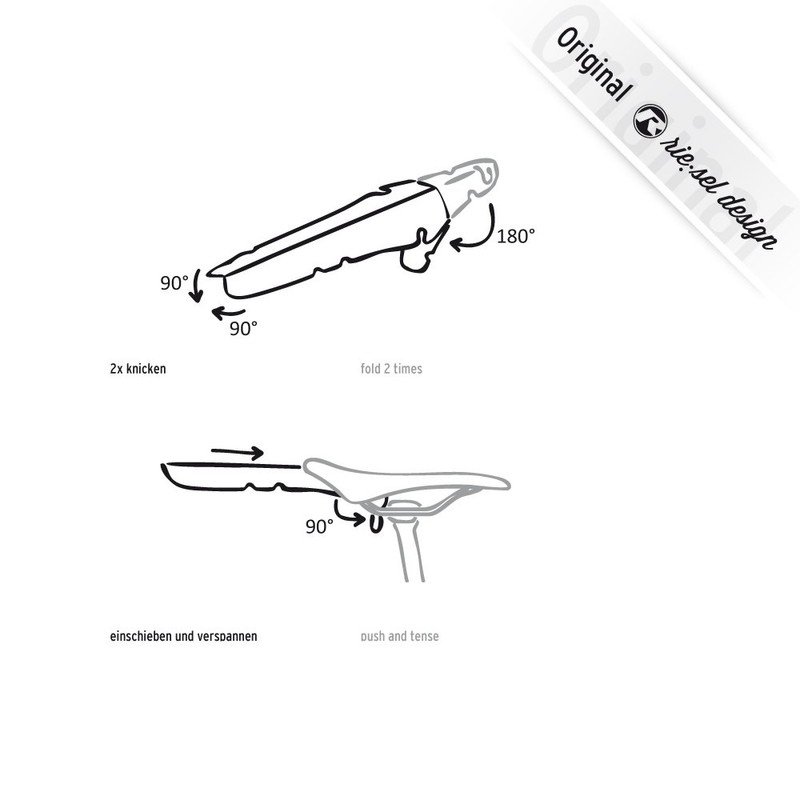 Original rie:sel design

180°

90°

90°

2x knicken

fold 2 times

90°

einschieben und verspannen

push and tense